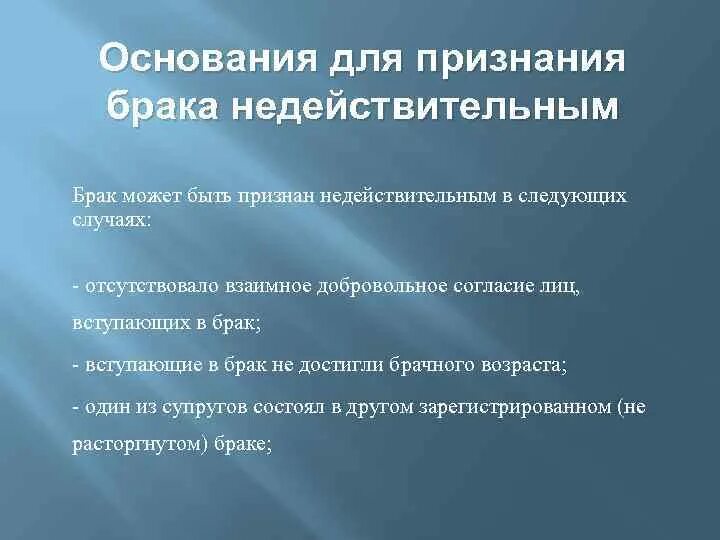 Основания для признания брака недействительным

Брак может быть признан недействительным в следующих случаях:

- отсутствовало взаимное добровольное согласие лиц, вступающих в брак;

- вступающие в брак не достигли брачного возраста;

- один из супругов состоял в другом зарегистрированном (не расторгнутом) браке;